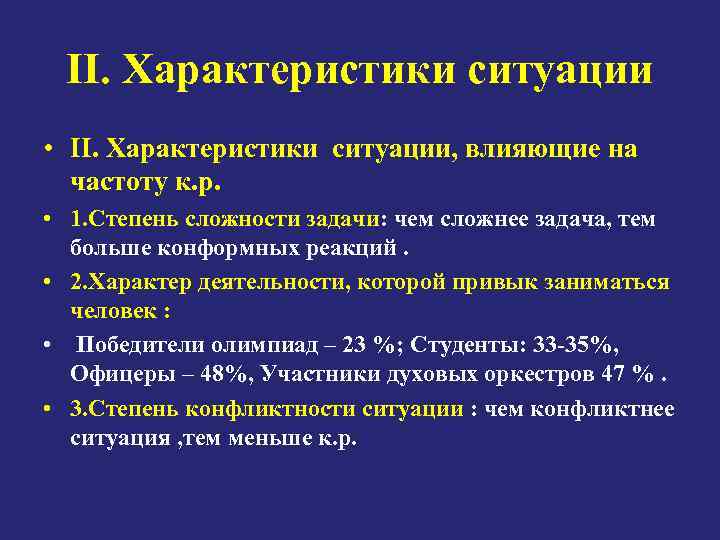 II. Характеристики ситуации

• II. Характеристики ситуации, влияющие на частоту к.р.
• 1.Степень сложности задачи: чем сложнее задача, тем больше конформных реакций .
• 2.Характер деятельности, которой привык заниматься человек :
• Победители олимпиад – 23 %; Студенты: 33-35%, Офицеры – 48%, Участники духовых оркестров 47 % .
• 3.Степень конфликтности ситуации : чем конфликтнее ситуация ,тем меньше к.р.